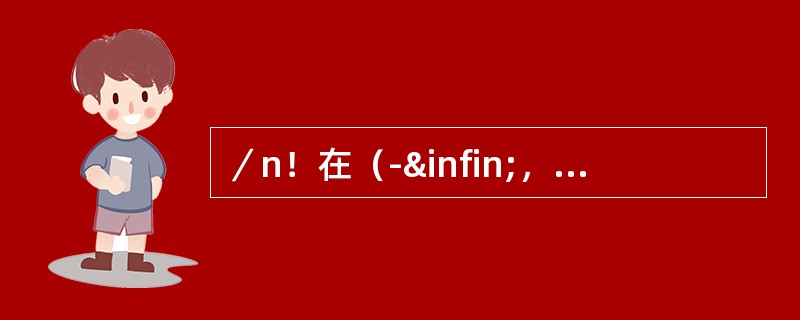 ／n！在（-&infin;，…